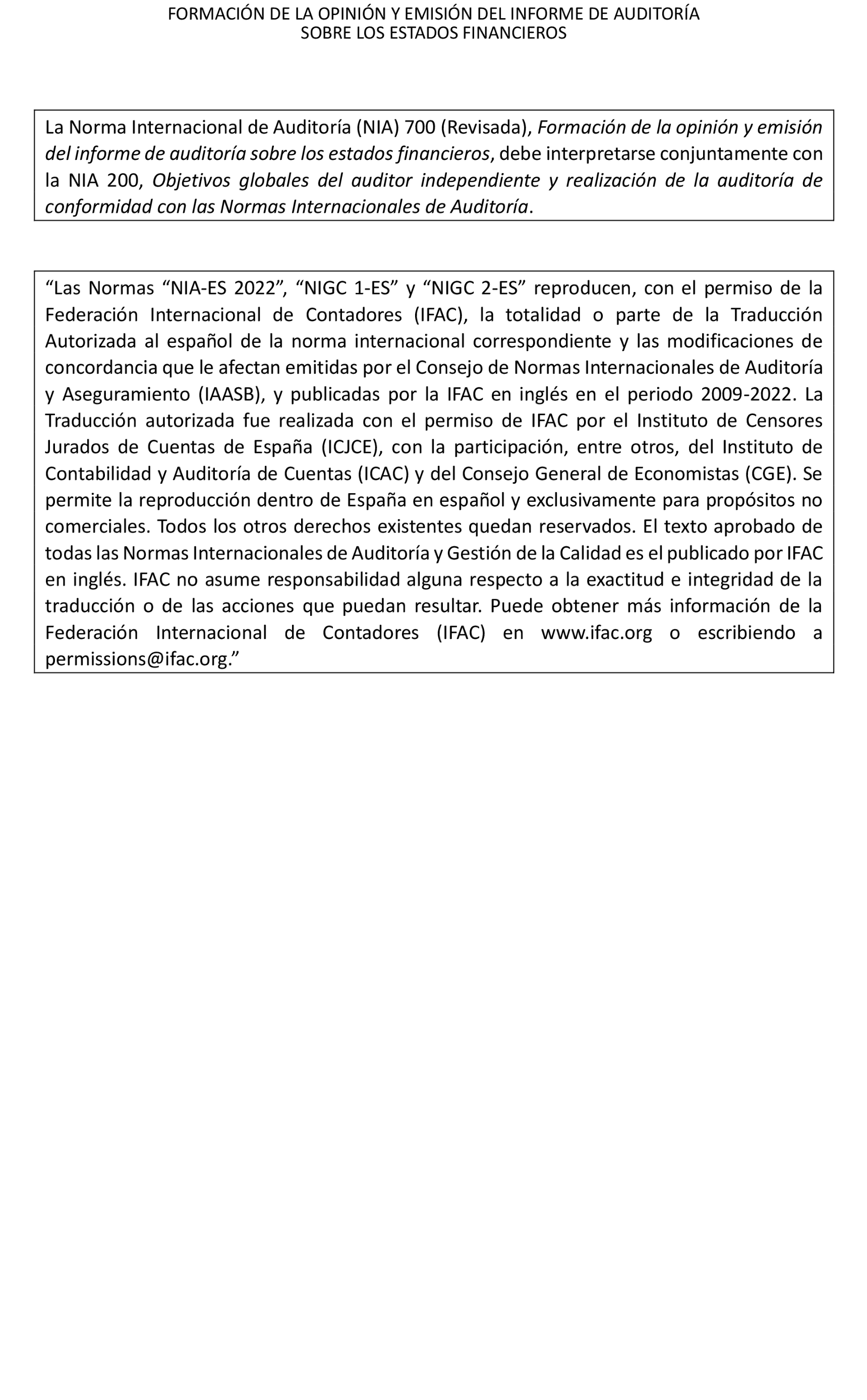 FORMACIÓN DE LA OPINIÓN Y EMISIÓN DEL INFORME DE AUDITORÍA
SOBRE LOS ESTADOS FINANCIEROS

La Norma Internacional de Auditoría (NIA) 700 (Revisada), Formación de la opinión y emisión del informe de auditoría sobre los estados financieros, debe interpretarse conjuntamente con la NIA 200, Objetivos globales del auditor independiente y realización de la auditoría de conformidad con las Normas Internacionales de Auditoría.

“Las Normas “NIA-ES 2022”, “NIGC 1-ES” y “NIGC 2-ES” reproducen, con el permiso de la Federación Internacional de Contadores (IFAC), la totalidad o parte de la Traducción Autorizada al español de la norma internacional correspondiente y las modificaciones de concordancia que le afectan emitidas por el Consejo de Normas Internacionales de Auditoría y Aseguramiento (IAASB), y publicadas por la IFAC en inglés en el periodo 2009-2022. La Traducción autorizada fue realizada con el permiso de IFAC por el Instituto de Censores Jurados de Cuentas de España (ICJCE), con la participación, entre otros, del Instituto de Contabilidad y Auditoría de Cuentas (ICAC) y del Consejo General de Economistas (CGE). Se permite la reproducción dentro de España en español y exclusivamente para propósitos no comerciales. Todos los otros derechos existentes quedan reservados. El texto aprobado de todas las Normas Internacionales de Auditoría y Gestión de la Calidad es el publicado por IFAC en inglés. IFAC no asume responsabilidad alguna respecto a la exactitud e integridad de la traducción o de las acciones que puedan resultar. Puede obtener más información de la Federación Internacional de Contadores (IFAC) en www.ifac.org o escribiendo a permissions@ifac.org.”